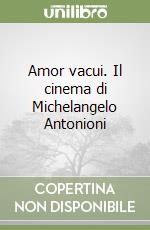 unilibro

Amor vacui. Il cinema di Michelangelo Antonioni

COPERTINA NON DISPONIBILE